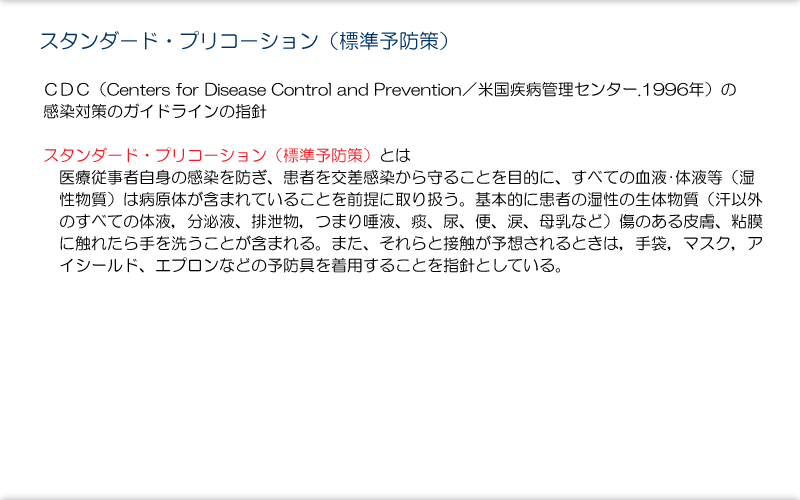 スタンダード・プリコーション（標準予防策）

ＣＤＣ（Centers for Disease Control and Prevention／米国疾病管理センター.1996年）の感染対策のガイドラインの指針

スタンダード・プリコーション（標準予防策）とは

医療従事者自身の感染を防ぎ、患者を交差感染から守ることを目的に、すべての血液·体液等（湿性物質）は病原体が含まれていることを前提に取り扱う。基本的に患者の湿性の生体物質（汗以外のすべての体液，分泌液、排泄物，つまり唾液、痰、尿、便、涙、母乳など）傷のある皮膚、粘膜に触れたら手を洗うことが含まれる。また、それらと接触が予想されるときは，手袋，マスク，アイシールド、エプロンなどの予防具を着用することを指針としている。